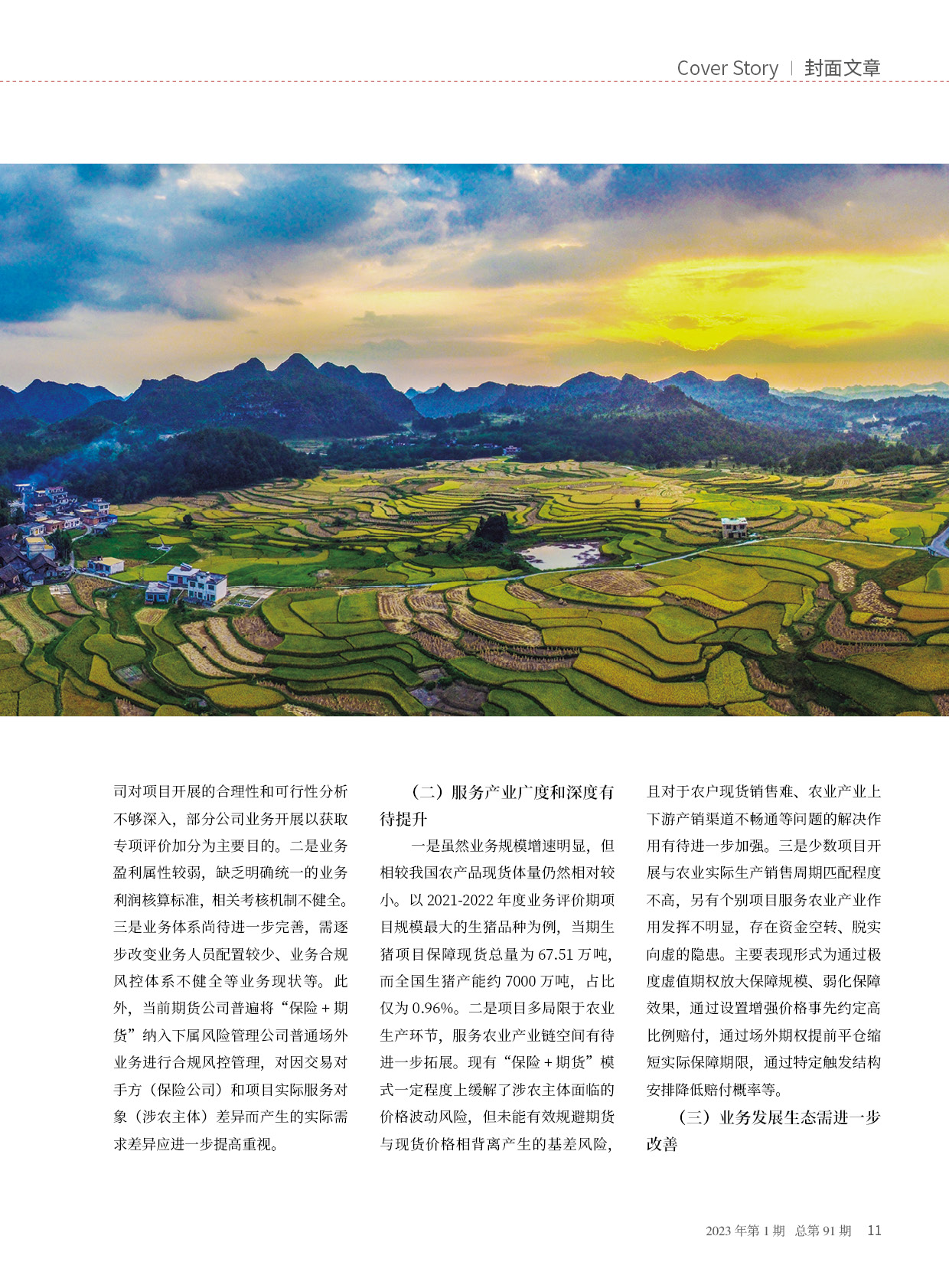 Cover Story | 封面文章

司对项目开展的合理性和可行性分析不够深入，部分公司业务开展以获取专项评价加分为主要目的。二是业务盈利属性较弱，缺乏明确统一的业务利润核算标准，相关考核机制不健全。三是业务体系尚待进一步完善，需逐步改变业务人员配置较少、业务合规风控体系不健全等业务现状等。此外，当前期货公司普遍将“保险 + 期货”纳入下属风险管理公司普通场外业务进行合规风控管理，对因交易对手方（保险公司）和项目实际服务对象（涉农主体）差异而产生的实际需求差异应进一步提高重视。

（二）服务产业广度和深度有待提升

一是虽然业务规模增速明显，但相较我国农产品现货体量仍然相对较小。以 2021-2022 年度业务评价期项目规模最大的生猪品种为例，当期生猪项目保障现货总量为 67.51 万吨，而全国生猪产能约 7000 万吨，占比仅为 0.96%。二是项目多局限于农业生产环节，服务农业产业链空间有待进一步拓展。现有“保险 + 期货”模式一定程度上缓解了涉农主体面临的价格波动风险，但未能有效规避期货与现货价格相背离产生的基差风险，且对于农户现货销售难、农业产业上下游产销渠道不畅通等问题的解决作用有待进一步加强。三是少数项目开展与农业实际生产销售周期匹配程度不高，另有个别项目服务农业产业作用发挥不明显，存在资金空转、脱实向虚的隐患。主要表现形式为通过极度虚值期权放大保障规模、弱化保障效果，通过设置增强价格事先约定高比例赔付，通过场外期权提前平仓缩短实际保障期限，通过特定触发结构安排降低赔付概率等。

（三）业务发展生态需进一步改善

2023 年第 1 期 总第 91 期 11